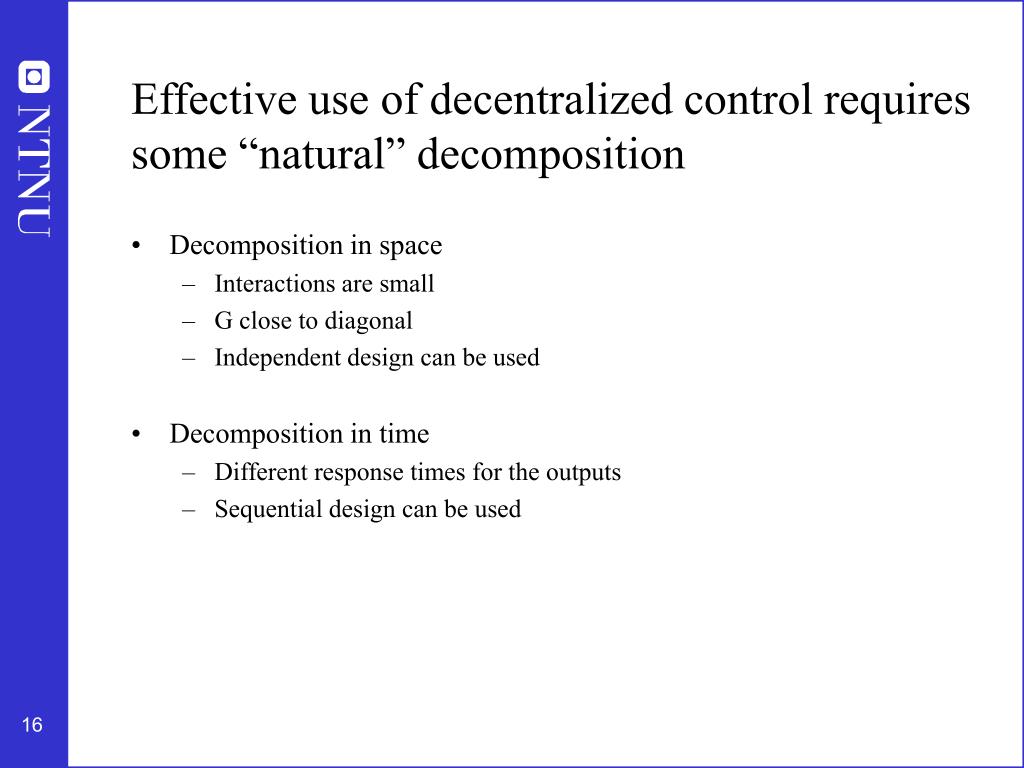 NTNU

Effective use of decentralized control requires some “natural” decomposition

• Decomposition in space
– Interactions are small
– G close to diagonal
– Independent design can be used

• Decomposition in time
– Different response times for the outputs
– Sequential design can be used

16